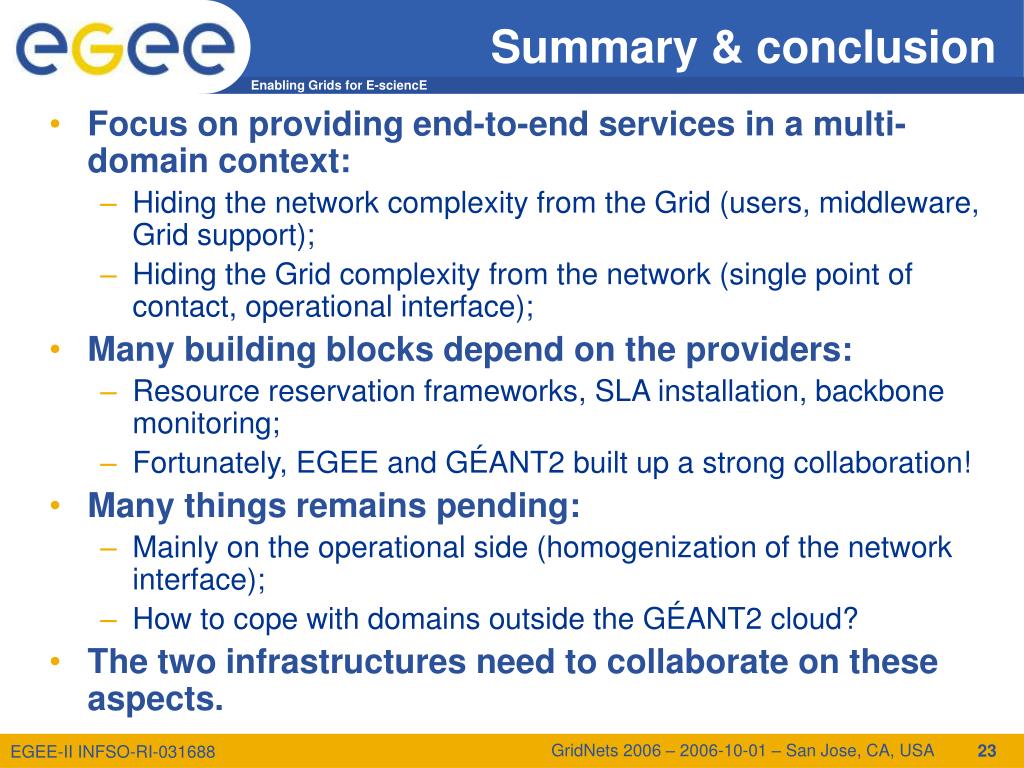 egee

Enabling Grids for E-sciencE

Summary & conclusion

• Focus on providing end-to-end services in a multi-domain context:
– Hiding the network complexity from the Grid (users, middleware, Grid support);
– Hiding the Grid complexity from the network (single point of contact, operational interface);
• Many building blocks depend on the providers:
– Resource reservation frameworks, SLA installation, backbone monitoring;
– Fortunately, EGEE and GÉANT2 built up a strong collaboration!
• Many things remains pending:
– Mainly on the operational side (homogenization of the network interface);
– How to cope with domains outside the GÉANT2 cloud?
• The two infrastructures need to collaborate on these aspects.

EGEE-II INFSO-RI-031688

GridNets 2006 – 2006-10-01 – San Jose, CA, USA

23